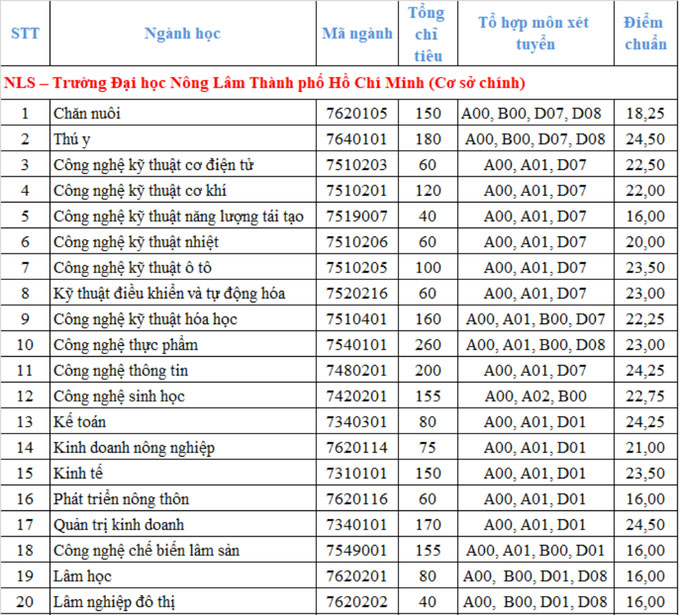 | STT | Ngành học | Mã ngành | Tổng chỉ tiêu | Tổ hợp môn xét tuyển | Điểm chuẩn |
|---|---|---|---|---|---|
| NLS – Trường Đại học Nông Lâm Thành phố Hồ Chí Minh (Cơ sở chính) | | | | | |
| 1 | Chăn nuôi | 7620105 | 150 | A00, B00, D07, D08 | 18,25 |
| 2 | Thú y | 7640101 | 180 | A00, B00, D07, D08 | 24,50 |
| 3 | Công nghệ kỹ thuật cơ điện tử | 7510203 | 60 | A00, A01, D07 | 22,50 |
| 4 | Công nghệ kỹ thuật cơ khí | 7510201 | 120 | A00, A01, D07 | 22,00 |
| 5 | Công nghệ kỹ thuật năng lượng tái tạo | 7519007 | 40 | A00, A01, D07 | 16,00 |
| 6 | Công nghệ kỹ thuật nhiệt | 7510206 | 60 | A00, A01, D07 | 20,00 |
| 7 | Công nghệ kỹ thuật ô tô | 7510205 | 100 | A00, A01, D07 | 23,50 |
| 8 | Kỹ thuật điều khiển và tự động hóa | 7520216 | 60 | A00, A01, D07 | 23,00 |
| 9 | Công nghệ kỹ thuật hóa học | 7510401 | 160 | A00, A01, B00, D07 | 22,25 |
| 10 | Công nghệ thực phẩm | 7540101 | 260 | A00, A01, B00, D08 | 23,00 |
| 11 | Công nghệ thông tin | 7480201 | 200 | A00, A01, D07 | 24,25 |
| 12 | Công nghệ sinh học | 7420201 | 155 | A00, A02, B00 | 22,75 |
| 13 | Kế toán | 7340301 | 80 | A00, A01, D01 | 24,25 |
| 14 | Kinh doanh nông nghiệp | 7620114 | 75 | A00, A01, D01 | 21,00 |
| 15 | Kinh tế | 7310101 | 150 | A00, A01, D01 | 23,50 |
| 16 | Phát triển nông thôn | 7620116 | 60 | A00, A01, D01 | 16,00 |
| 17 | Quản trị kinh doanh | 7340101 | 170 | A00, A01, D01 | 24,50 |
| 18 | Công nghệ chế biến lâm sản | 7549001 | 155 | A00, A01, B00, D01 | 16,00 |
| 19 | Lâm học | 7620201 | 80 | A00, B00, D01, D08 | 16,00 |
| 20 | Lâm nghiệp đô thị | 7620202 | 40 | A00, B00, D01, D08 | 16,00 |